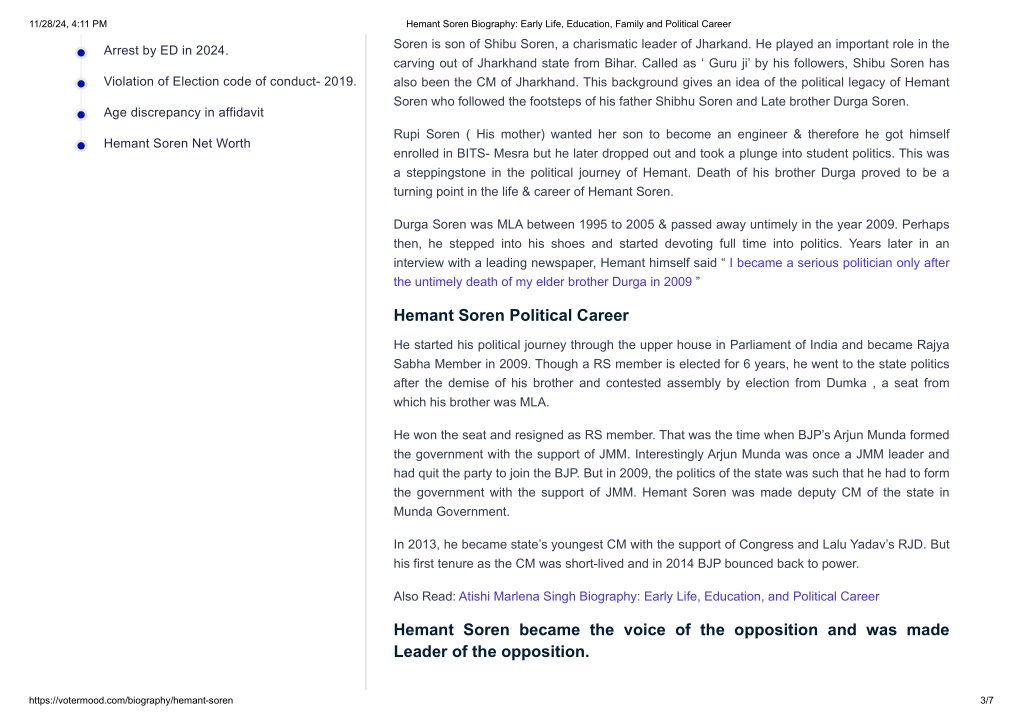 11/28/24, 4:11 PM Hemant Soren Biography: Early Life, Education, Family and Political Career

Arrest by ED in 2024.

Violation of Election code of conduct- 2019.

Age discrepancy in affidavit

Hemant Soren Net Worth

Soren is son of Shibu Soren, a charismatic leader of Jharkand. He played an important role in the carving out of Jharkhand state from Bihar. Called as ‘ Guru ji’ by his followers, Shibu Soren has also been the CM of Jharkhand. This background gives an idea of the political legacy of Hemant Soren who followed the footsteps of his father Shibhu Soren and Late brother Durga Soren.

Rupi Soren ( His mother) wanted her son to become an engineer & therefore he got himself enrolled in BITS- Mesra but he later dropped out and took a plunge into student politics. This was a steppingstone in the political journey of Hemant. Death of his brother Durga proved to be a turning point in the life & career of Hemant Soren.

Durga Soren was MLA between 1995 to 2005 & passed away untimely in the year 2009. Perhaps then, he stepped into his shoes and started devoting full time into politics. Years later in an interview with a leading newspaper, Hemant himself said “ I became a serious politician only after the untimely death of my elder brother Durga in 2009 ”

Hemant Soren Political Career

He started his political journey through the upper house in Parliament of India and became Rajya Sabha Member in 2009. Though a RS member is elected for 6 years, he went to the state politics after the demise of his brother and contested assembly by election from Dumka , a seat from which his brother was MLA.

He won the seat and resigned as RS member. That was the time when BJP’s Arjun Munda formed the government with the support of JMM. Interestingly Arjun Munda was once a JMM leader and had quit the party to join the BJP. But in 2009, the politics of the state was such that he had to form the government with the support of JMM. Hemant Soren was made deputy CM of the state in Munda Government.

In 2013, he became state’s youngest CM with the support of Congress and Lalu Yadav’s RJD. But his first tenure as the CM was short-lived and in 2014 BJP bounced back to power.

Also Read: Atishi Marlena Singh Biography: Early Life, Education, and Political Career

Hemant Soren became the voice of the opposition and was made Leader of the opposition.

https://votermood.com/biography/hemant-soren 3/7